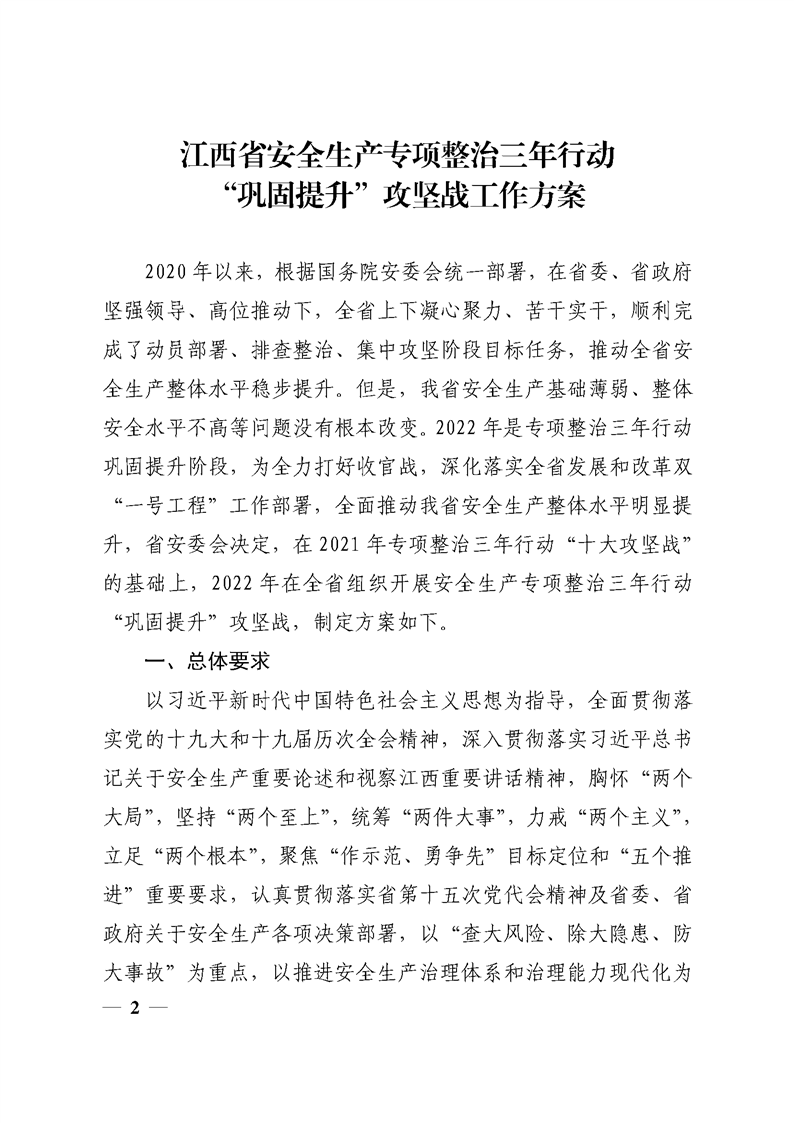 江西省安全生产专项整治三年行动
“巩固提升”攻坚战工作方案

2020年以来，根据国务院安委会统一部署，在省委、省政府坚强领导、高位推动下，全省上下凝心聚力、苦干实干，顺利完成了动员部署、排查整治、集中攻坚阶段目标任务，推动全省安全生产整体水平稳步提升。但是，我省安全生产基础薄弱、整体安全水平不高等问题没有根本改变。2022年是专项整治三年行动巩固提升阶段，为全力打好收官战，深化落实全省发展和改革双“一号工程”工作部署，全面推动我省安全生产整体水平明显提升，省安委会决定，在2021年专项整治三年行动“十大攻坚战”的基础上，2022年在全省组织开展安全生产专项整治三年行动“巩固提升”攻坚战，制定方案如下。

一、总体要求

以习近平新时代中国特色社会主义思想为指导，全面贯彻落实党的十九大和十九届历次全会精神，深入贯彻落实习近平总书记关于安全生产重要论述和视察江西重要讲话精神，胸怀“两个大局”，坚持“两个至上”，统筹“两件大事”，力戒“两个主义”，立足“两个根本”，聚焦“作示范、勇争先”目标定位和“五个推进”重要要求，认真贯彻落实省第十五次党代会精神及省委、省政府关于安全生产各项决策部署，以“查大风险、除大隐患、防大事故”为重点，以推进安全生产治理体系和治理能力现代化为

— 2 —